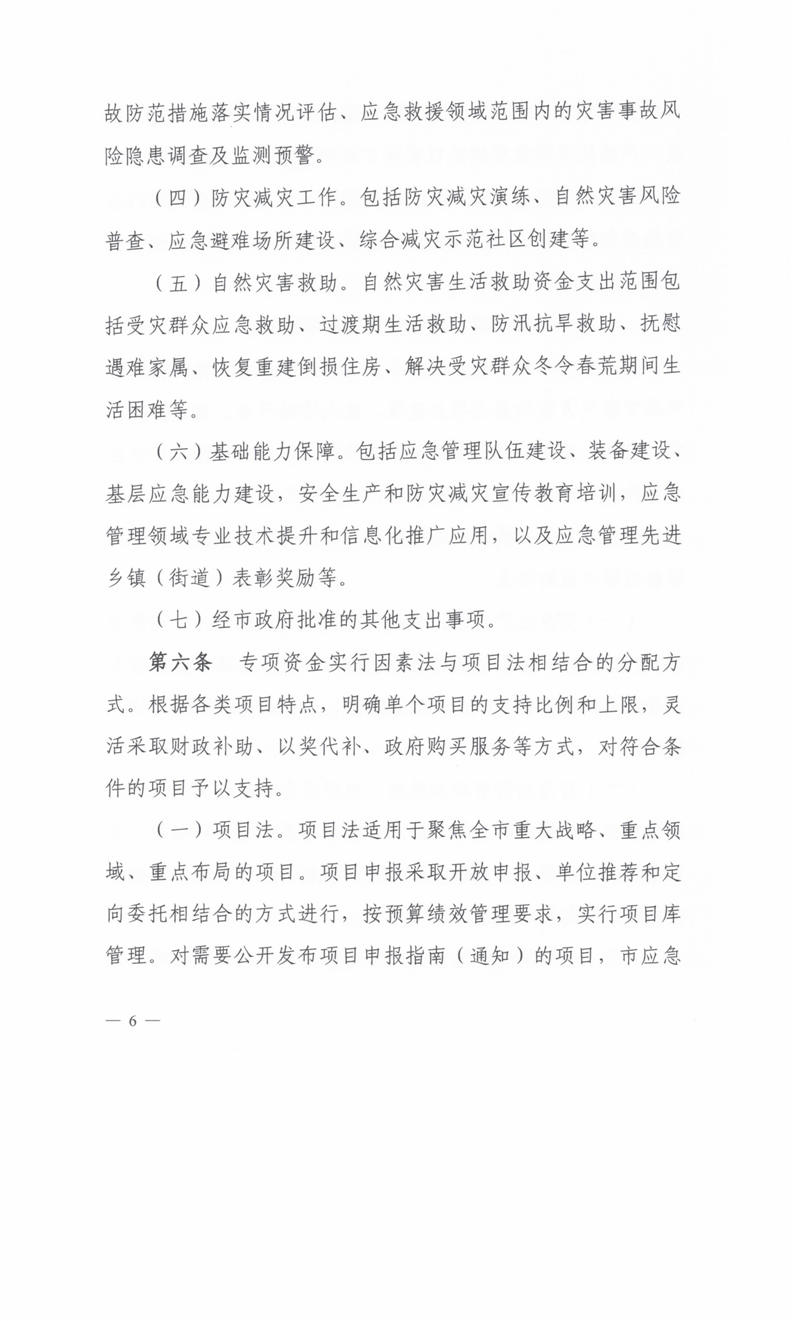 故防范措施落实情况评估、应急救援领域范围内的灾害事故风险隐患调查及监测预警。

（四）防灾减灾工作。包括防灾减灾演练、自然灾害风险普查、应急避难场所建设、综合减灾示范社区创建等。

（五）自然灾害救助。自然灾害生活救助资金支出范围包括受灾群众应急救助、过渡期生活救助、防汛抗旱救助、抚慰遇难家属、恢复重建倒损住房、解决受灾群众冬令春荒期间生活困难等。

（六）基础能力保障。包括应急管理队伍建设、装备建设、基层应急能力建设，安全生产和防灾减灾宣传教育培训，应急管理领域专业技术提升和信息化推广应用，以及应急管理先进乡镇（街道）表彰奖励等。

（七）经市政府批准的其他支出事项。

第六条　专项资金实行因素法与项目法相结合的分配方式。根据各类项目特点，明确单个项目的支持比例和上限，灵活采取财政补助、以奖代补、政府购买服务等方式，对符合条件的项目予以支持。

（一）项目法。项目法适用于聚焦全市重大战略、重点领域、重点布局的项目。项目申报采取开放申报、单位推荐和定向委托相结合的方式进行，按预算绩效管理要求，实行项目库管理。对需要公开发布项目申报指南（通知）的项目，市应急

— 6 —